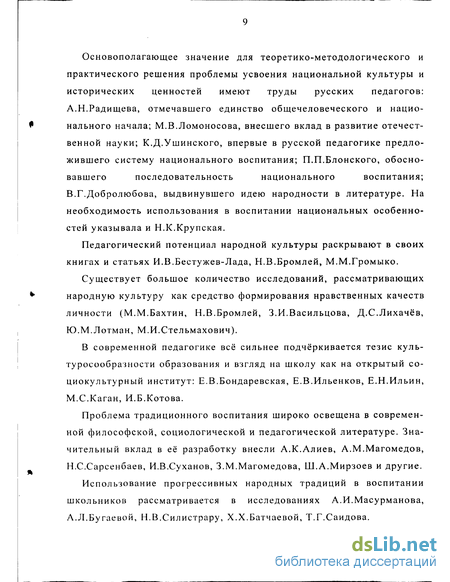 9

Основополагающее значение для теоретико-методологического и практического решения проблемы усвоения национальной культуры и исторических ценностей имеют труды русских педагогов: А.Н.Радищева, отмечавшего единство общечеловеческого и национального начала; М.В.Ломоносова, внесшего вклад в развитие отечественной науки; К.Д.Ушинского, впервые в русской педагогике предложившего систему национального воспитания; П.П.Блонского, обосновавшего последовательность национального воспитания; В.Г.Добролюбова, выдвинувшего идею народности в литературе. На необходимость использования в воспитании национальных особенностей указывала и Н.К.Крупская.

Педагогический потенциал народной культуры раскрывают в своих книгах и статьях И.В.Бестужев-Лада, Н.В.Бромлей, М.М.Громыко.

Существует большое количество исследований, рассматривающих народную культуру как средство формирования нравственных качеств личности (М.М.Бахтин, Н.В.Бромлей, З.И.Васильцова, Д.С.Лихачёв, Ю.М.Лотман, М.И.Стельмахович).

В современной педагогике всё сильнее подчёркивается тезис культуросообразности образования и взгляд на школу как на открытый социокультурный институт: Е.В.Бондаревская, Е.В.Ильенков, Е.Н.Ильин, М.С.Каган, И.Б.Котова.

Проблема традиционного воспитания широко освещена в современной философской, социологической и педагогической литературе. Значительный вклад в её разработку внесли А.К.Алиев, А.М.Магомедов, Н.С.Сарсенбаев, И.В.Суханов, З.М.Магомедова, Ш.А.Мирзоев и другие.

Использование прогрессивных народных традиций в воспитании школьников рассматривается в исследованиях А.И.Масурманова, А.Л.Бугаевой, Н.В.Силистрару, Х.Х.Батчаевой, Т.Г.Саидова.

dsLib.net
библиотека диссертаций